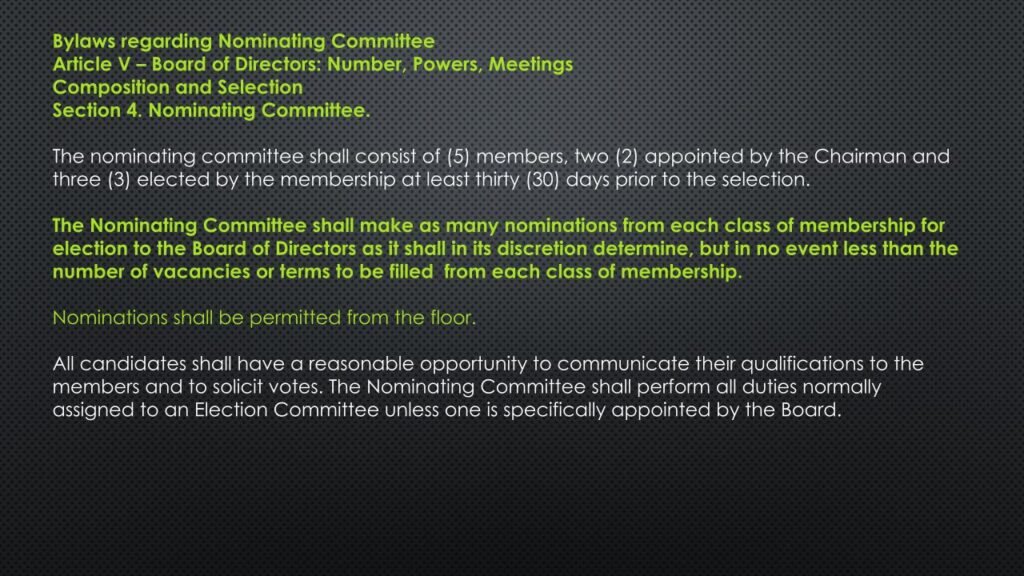 Bylaws regarding Nominating Committee
Article V – Board of Directors: Number, Powers, Meetings
Composition and Selection
Section 4. Nominating Committee.

The nominating committee shall consist of (5) members, two (2) appointed by the Chairman and three (3) elected by the membership at least thirty (30) days prior to the selection.

The Nominating Committee shall make as many nominations from each class of membership for election to the Board of Directors as it shall in its discretion determine, but in no event less than the number of vacancies or terms to be filled from each class of membership.

Nominations shall be permitted from the floor.

All candidates shall have a reasonable opportunity to communicate their qualifications to the members and to solicit votes. The Nominating Committee shall perform all duties normally assigned to an Election Committee unless one is specifically appointed by the Board.